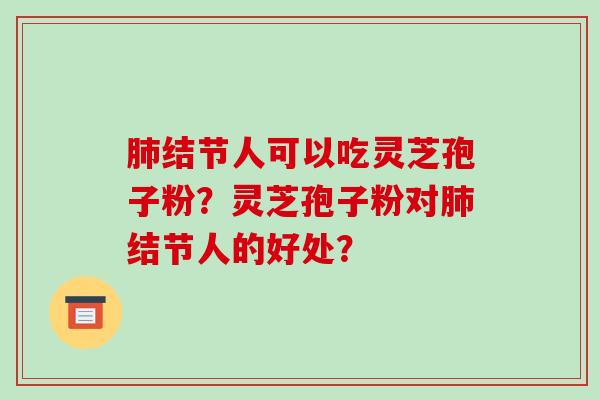 肺结节人可以吃灵芝孢子粉？灵芝孢子粉对肺结节人的好处？